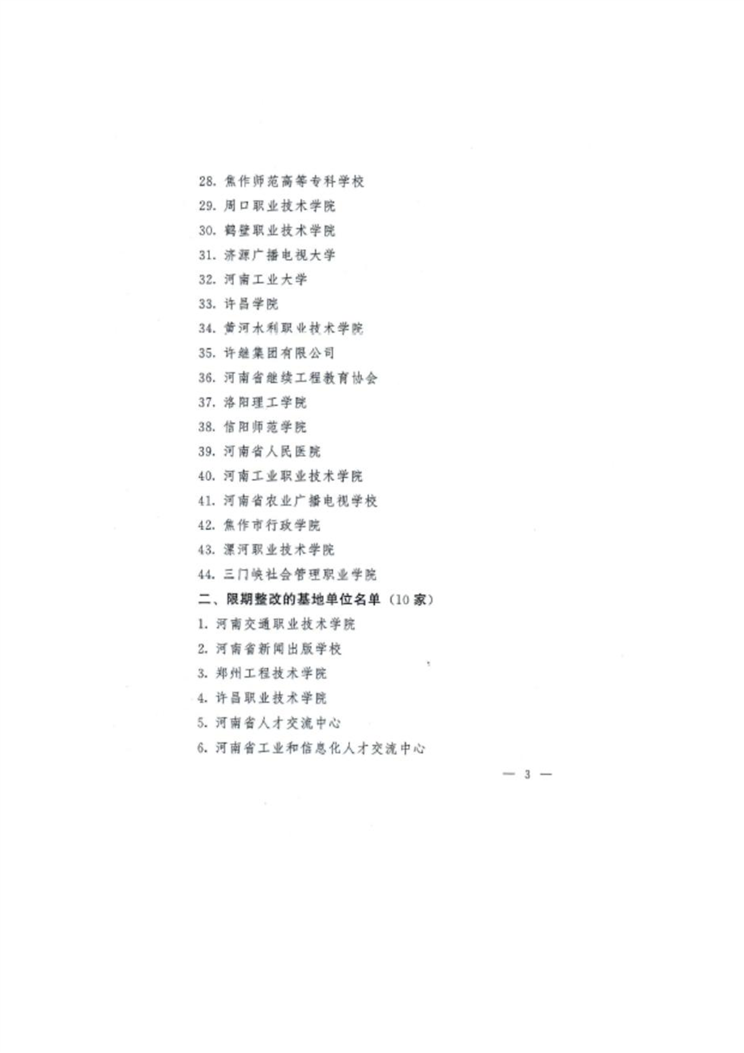 28.焦作师范高等专科学校

29.周口职业技术学院

30.鹤壁职业技术学院

31.济源广播电视大学

32.河南工业大学

33.许昌学院

34.黄河水利职业技术学院

35.许继集团有限公司

36.河南省继续工程教育协会

37.洛阳理工学院

38.信阳师范学院

39.河南省人民医院

40.河南工业职业技术学院

41.河南省农业广播电视学校

42.焦作市行政学院

43.漯河职业技术学院

44.三门峡社会管理职业学院

二、限期整改的基地单位名单（10家）

1.河南交通职业技术学院

2.河南省新闻出版学校

3.郑州工程技术学院

4.许昌职业技术学院

5.河南省人才交流中心

6.河南省工业和信息化人才交流中心

— 3 —